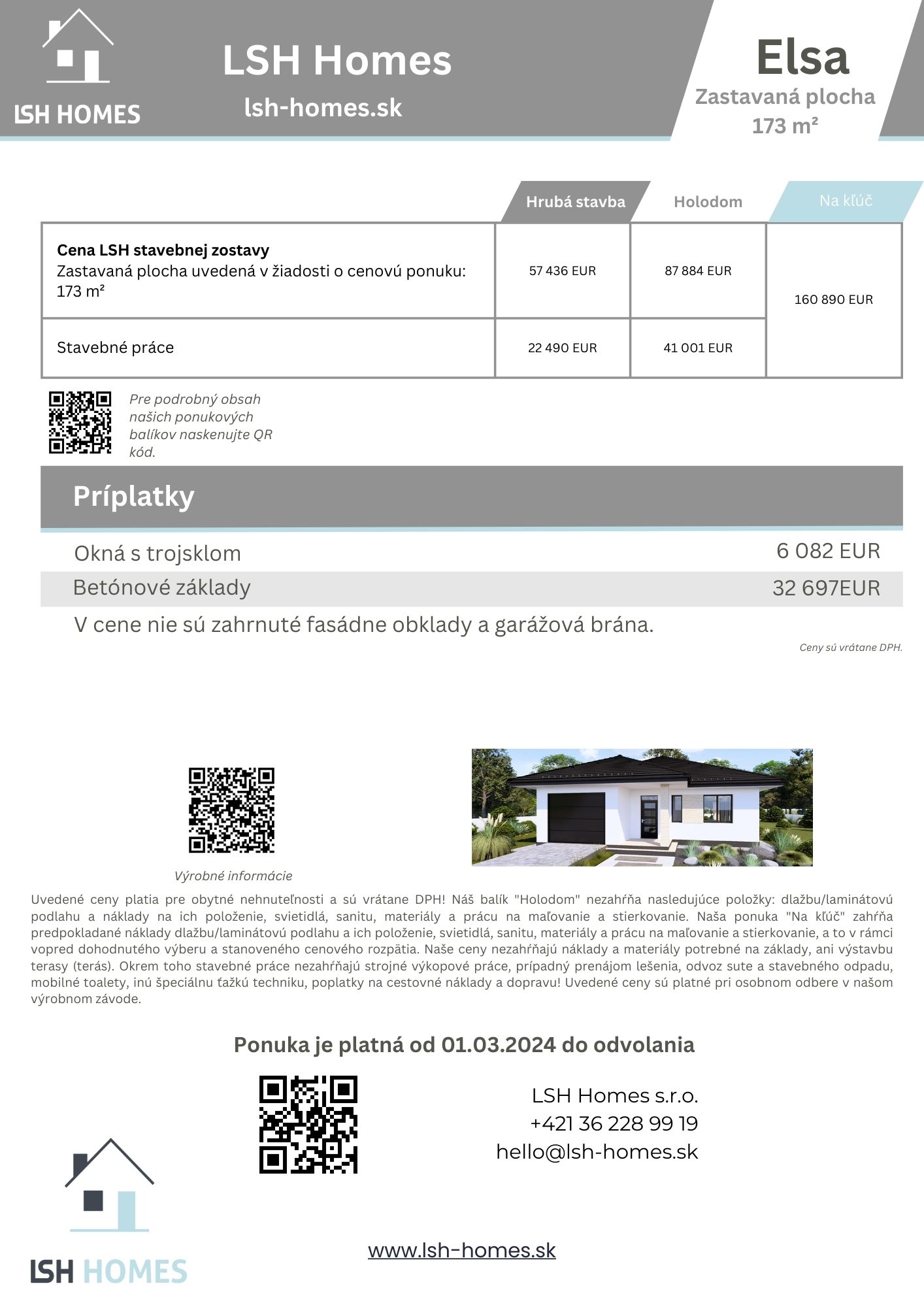 LSH HOMES

LSH Homes
lsh-homes.sk

Elsa
Zastavaná plocha
173 m²

| | Hrubá stavba | Holodom | Na kľúč |
|---|---|---|---|
| **Cena LSH stavebnej zostavy** Zastavaná plocha uvedená v žiadosti o cenovú ponuku: 173 m² | 57 436 EUR | 87 884 EUR | 160 890 EUR |
| Stavebné práce | 22 490 EUR | 41 001 EUR | |

Pre podrobný obsah našich ponukových balíkov naskenujte QR kód.

Príplatky

| | |
|---|---|
| Okná s trojsklom | 6 082 EUR |
| Betónové základy | 32 697EUR |

V cene nie sú zahrnuté fasádne obklady a garážová brána.

Ceny sú vrátane DPH.

Výrobné informácie

Uvedené ceny platia pre obytné nehnuteľnosti a sú vrátane DPH! Náš balík "Holodom" nezahŕňa nasledujúce položky: dlažbu/laminátovú podlahu a náklady na ich položenie, svietidlá, sanitu, materiály a prácu na maľovanie a stierkovanie. Naša ponuka "Na kľúč" zahŕňa predpokladané náklady dlažbu/laminátovú podlahu a ich položenie, svietidlá, sanitu, materiály a prácu na maľovanie a stierkovanie, a to v rámci vopred dohodnutého výberu a stanoveného cenového rozpätia. Naše ceny nezahŕňajú náklady a materiály potrebné na základy, ani výstavbu terasy (terás). Okrem toho stavebné práce nezahŕňajú strojné výkopové práce, prípadný prenájom lešenia, odvoz sute a stavebného odpadu, mobilné toalety, inú špeciálnu ťažkú techniku, poplatky na cestovné náklady a dopravu! Uvedené ceny sú platné pri osobnom odbere v našom výrobnom závode.

Ponuka je platná od 01.03.2024 do odvolania

LSH Homes s.r.o.
+421 36 228 99 19
hello@lsh-homes.sk

LSH HOMES

www.lsh-homes.sk